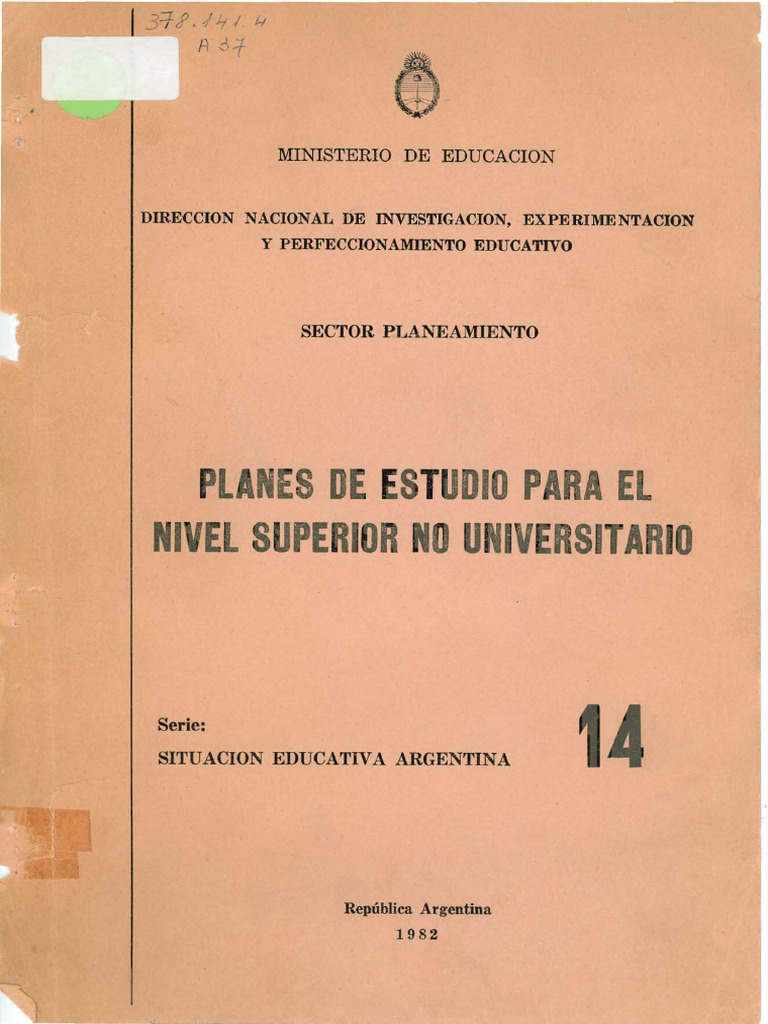 378.141.4
A 37

MINISTERIO DE EDUCACION

DIRECCION NACIONAL DE INVESTIGACION, EXPERIMENTACION Y PERFECCIONAMIENTO EDUCATIVO

SECTOR PLANEAMIENTO

PLANES DE ESTUDIO PARA EL NIVEL SUPERIOR NO UNIVERSITARIO

Serie:
SITUACION EDUCATIVA ARGENTINA

14

República Argentina
1982